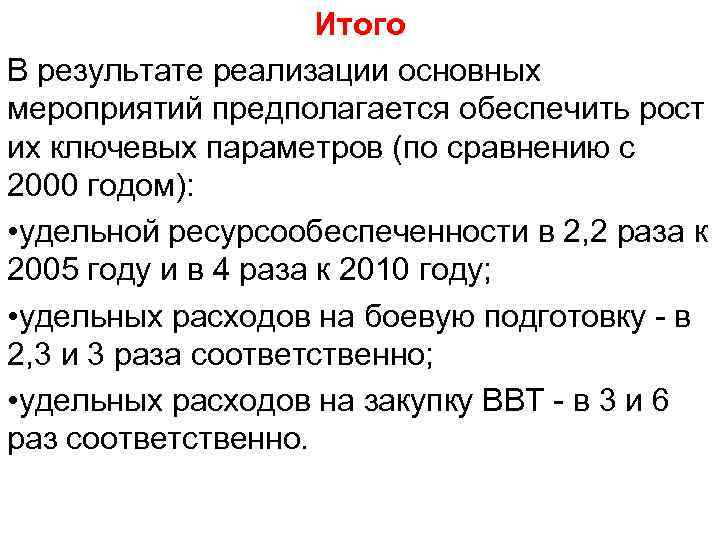 Итого

В результате реализации основных мероприятий предполагается обеспечить рост их ключевых параметров (по сравнению с 2000 годом):

•удельной ресурсообеспеченности в 2,2 раза к 2005 году и в 4 раза к 2010 году;

•удельных расходов на боевую подготовку - в 2,3 и 3 раза соответственно;

•удельных расходов на закупку ВВТ - в 3 и 6 раз соответственно.